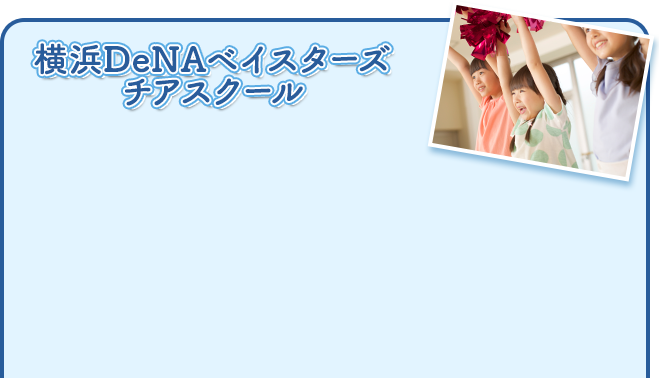 横浜DeNAベイスターズ
チアスクール